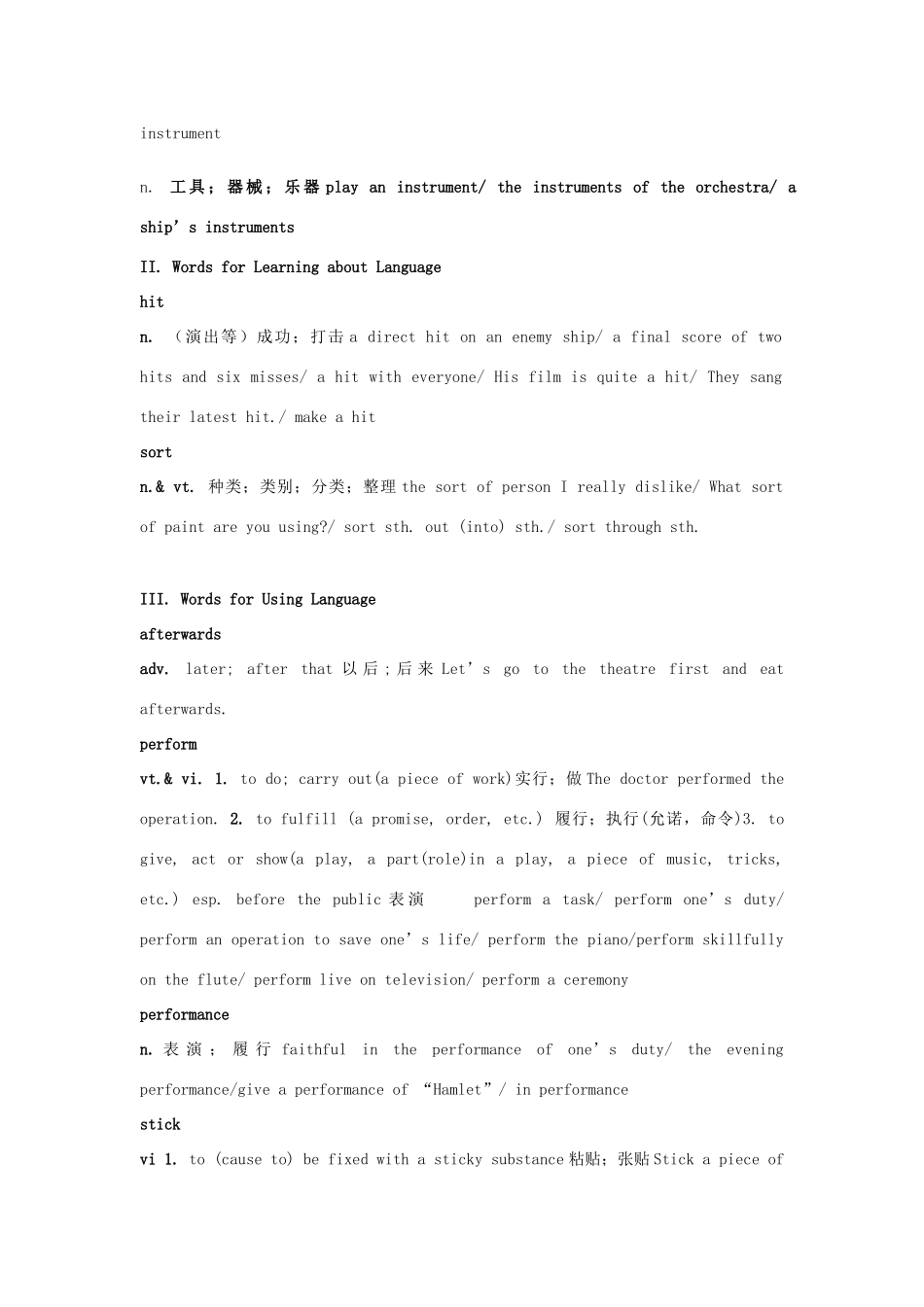 instrument

n. 工具；器械；乐器 play an instrument/ the instruments of the orchestra/ a ship’s instruments

II. Words for Learning about Language

hit

n. （演出等）成功；打击 a direct hit on an enemy ship/ a final score of two hits and six misses/ a hit with everyone/ His film is quite a hit/ They sang their latest hit./ make a hit

sort

n.& vt. 种类；类别；分类；整理 the sort of person I really dislike/ What sort of paint are you using?/ sort sth. out (into) sth./ sort through sth.

III. Words for Using Language

afterwards

adv. later; after that 以后；后来 Let’s go to the theatre first and eat afterwards.

perform

vt.& vi. 1. to do; carry out(a piece of work)实行；做 The doctor performed the operation. 2. to fulfill (a promise, order, etc.) 履行；执行(允诺，命令)3. to give, act or show(a play, a part(role)in a play, a piece of music, tricks, etc.) esp. before the public 表演 perform a task/ perform one’s duty/ perform an operation to save one’s life/ perform the piano/perform skillfully on the flute/ perform live on television/ perform a ceremony

performance

n. 表演；履行 faithful in the performance of one’s duty/ the evening performance/give a performance of “Hamlet”/ in performance

stick

vi 1. to (cause to) be fixed with a sticky substance 粘贴；张贴 Stick a piece of